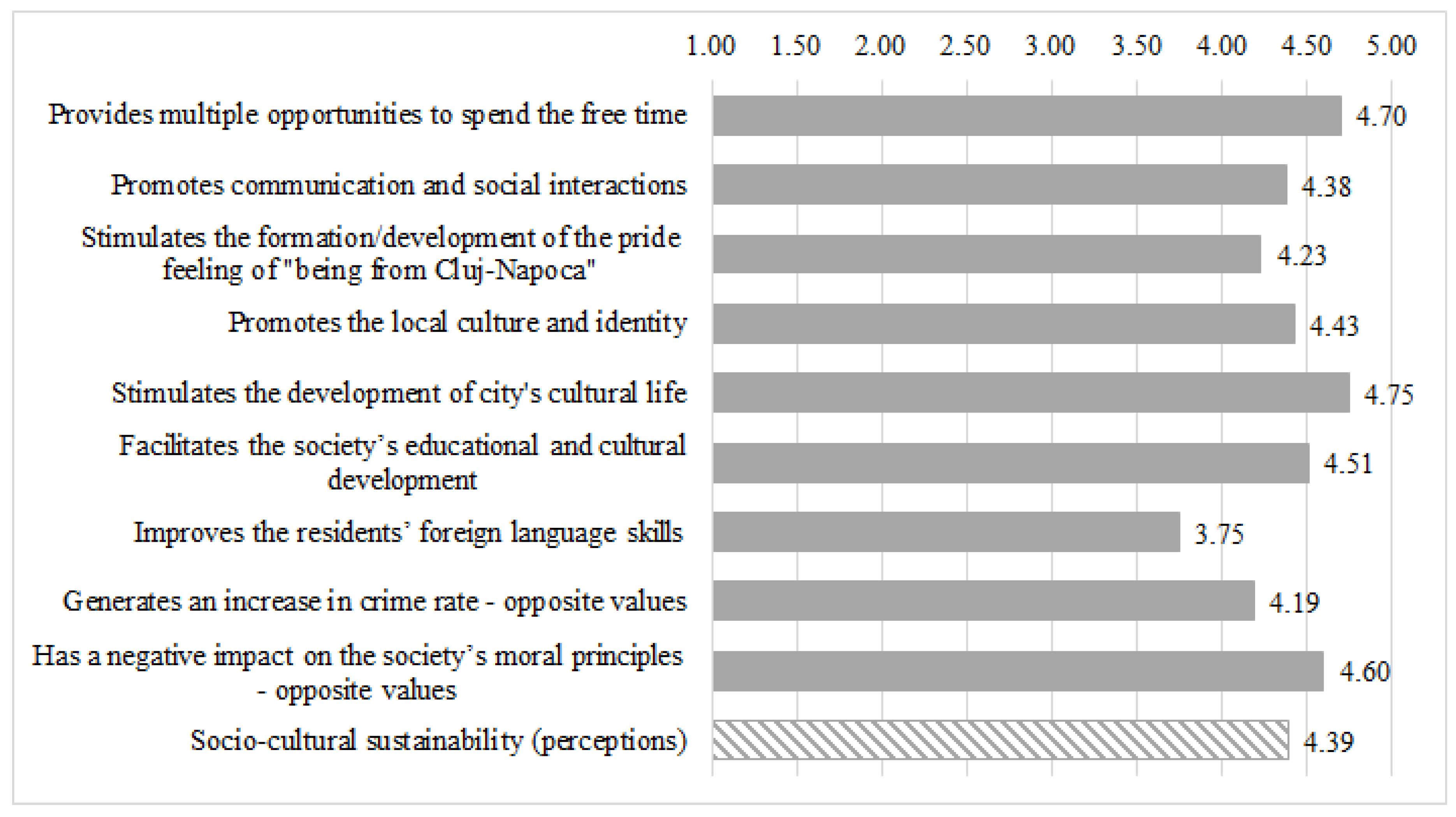 1.00 1.50 2.00 2.50 3.00 3.50 4.00 4.50 5.00

Provides multiple opportunities to spend the free time 4.70

Promotes communication and social interactions 4.38

Stimulates the formation/development of the pride feeling of "being from Cluj-Napoca" 4.23

Promotes the local culture and identity 4.43

Stimulates the development of city's cultural life 4.75

Facilitates the society's educational and cultural development 4.51

Improves the residents' foreign language skills 3.75

Generates an increase in crime rate - opposite values 4.19

Has a negative impact on the society's moral principles - opposite values 4.60

Socio-cultural sustainability (perceptions) 4.39